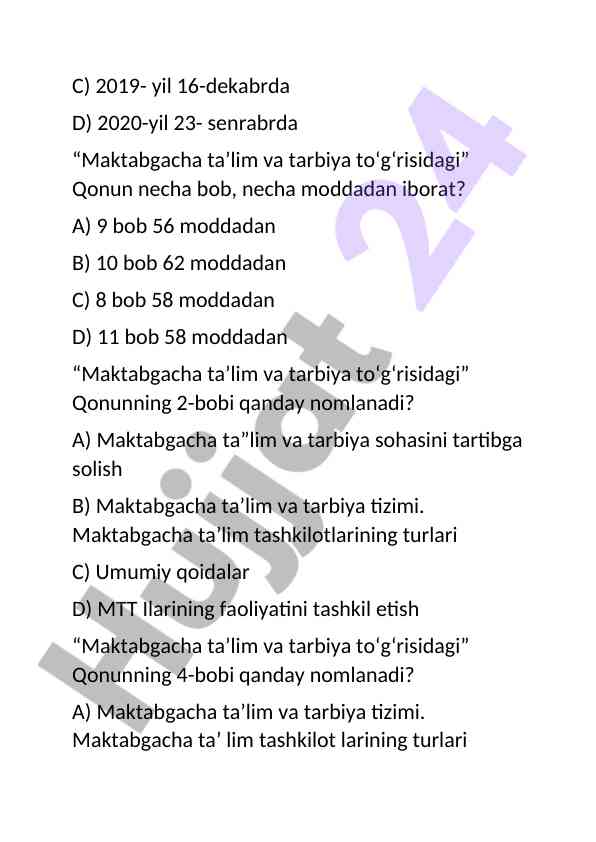 C) 2019- yil 16-dekabrda

D) 2020-yil 23- senrabrda

“Maktabgacha ta’lim va tarbiya to‘g‘risidagi” Qonun necha bob, necha moddadan iborat?

A) 9 bob 56 moddadan

B) 10 bob 62 moddadan

C) 8 bob 58 moddadan

D) 11 bob 58 moddadan

“Maktabgacha ta’lim va tarbiya to‘g‘risidagi” Qonunning 2-bobi qanday nomlanadi?

A) Maktabgacha ta”lim va tarbiya sohasini tartibga solish

B) Maktabgacha ta’lim va tarbiya tizimi. Maktabgacha ta’lim tashkilotlarining turlari

C) Umumiy qoidalar

D) MTT Ilarining faoliyatini tashkil etish

“Maktabgacha ta’lim va tarbiya to‘g‘risidagi” Qonunning 4-bobi qanday nomlanadi?

A) Maktabgacha ta’lim va tarbiya tizimi. Maktabgacha ta’ lim tashkilot larining turlari

Hujjat 24